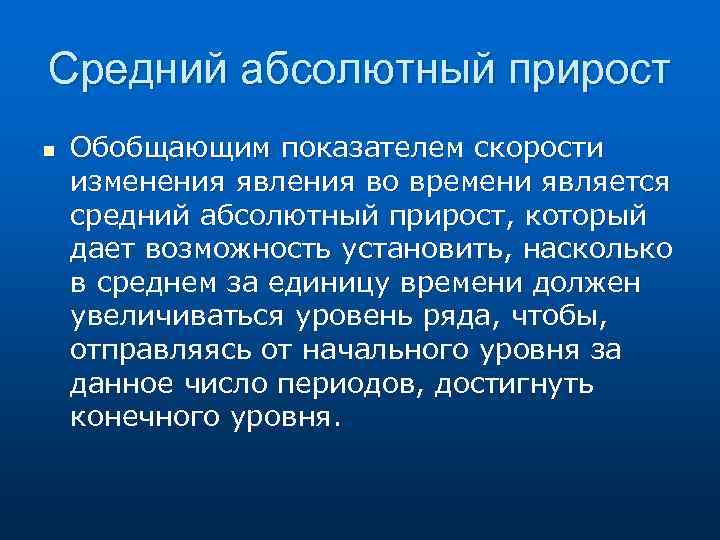 Средний абсолютный прирост

Обобщающим показателем скорости изменения явления во времени является средний абсолютный прирост, который дает возможность установить, насколько в среднем за единицу времени должен увеличиваться уровень ряда, чтобы, отправляясь от начального уровня за данное число периодов, достигнуть конечного уровня.